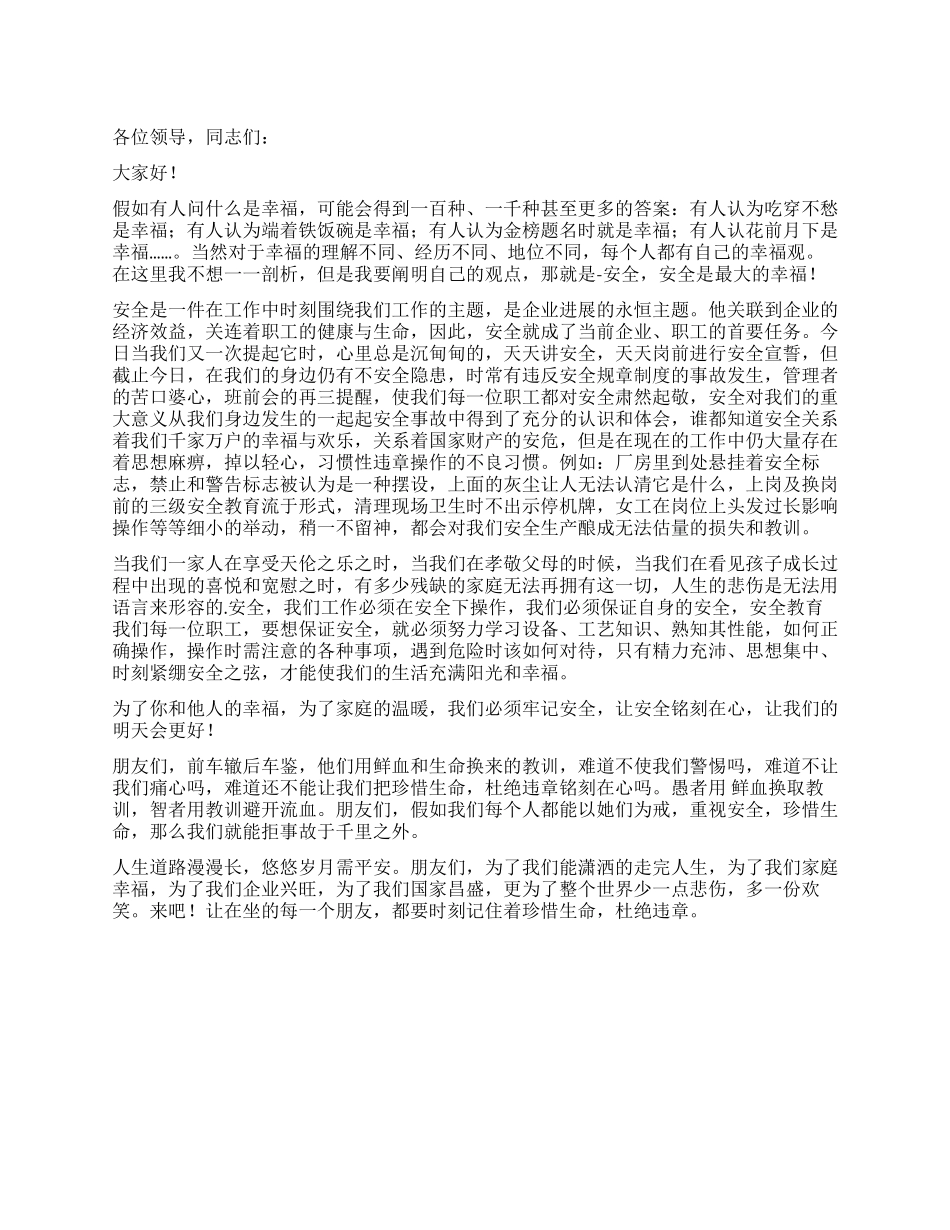 各位领导，同志们：

大家好！

假如有人问什么是幸福，可能会得到一百种、一千种甚至更多的答案：有人认为吃穿不愁是幸福；有人认为端着铁饭碗是幸福；有人认为金榜题名时就是幸福；有人认花前月下是幸福……。当然对于幸福的理解不同、经历不同、地位不同，每个人都有自己的幸福观。在这里我不想一一剖析，但是我要阐明自己的观点，那就是-安全，安全是最大的幸福！

安全是一件在工作中时刻围绕我们工作的主题，是企业进展的永恒主题。他关联到企业的经济效益，关连着职工的健康与生命，因此，安全就成了当前企业、职工的首要任务。今日当我们又一次提起它时，心里总是沉甸甸的，天天讲安全，天天岗前进行安全宣誓，但截止今日，在我们的身边仍有不安全隐患，时常有违反安全规章制度的事故发生，管理者的苦口婆心，班前会的再三提醒，使我们每一位职工都对安全肃然起敬，安全对我们的重大意义从我们身边发生的一起起安全事故中得到了充分的认识和体会，谁都知道安全关系着我们千家万户的幸福与欢乐，关系着国家财产的安危，但是在现在的工作中仍大量存在着思想麻痹，掉以轻心，习惯性违章操作的不良习惯。例如：厂房里到处悬挂着安全标志，禁止和警告标志被认为是一种摆设，上面的灰尘让人无法认清它是什么，上岗及换岗前的三级安全教育流于形式，清理现场卫生时不出示停机牌，女工在岗位上头发过长影响操作等等细小的举动，稍一不留神，都会对我们安全生产酿成无法估量的损失和教训。

当我们一家人在享受天伦之乐之时，当我们在孝敬父母的时候，当我们在看见孩子成长过程中出现的喜悦和宽慰之时，有多少残缺的家庭无法再拥有这一切，人生的悲伤是无法用语言来形容的.安全，我们工作必须在安全下操作，我们必须保证自身的安全，安全教育我们每一位职工，要想保证安全，就必须努力学习设备、工艺知识、熟知其性能，如何正确操作，操作时需注意的各种事项，遇到危险时该如何对待，只有精力充沛、思想集中、时刻紧绷安全之弦，才能使我们的生活充满阳光和幸福。

为了你和他人的幸福，为了家庭的温暖，我们必须牢记安全，让安全铭刻在心，让我们的明天会更好！

朋友们，前车辙后车鉴，他们用鲜血和生命换来的教训，难道不使我们警惕吗，难道不让我们痛心吗，难道还不能让我们把珍惜生命，杜绝违章铭刻在心吗。愚者用 鲜血换取教训，智者用教训避开流血。朋友们，假如我们每个人都能以她们为戒，重视安全，珍惜生命，那么我们就能拒事故于千里之外。

人生道路漫漫长，悠悠岁月需平安。朋友们，为了我们能潇洒的走完人生，为了我们家庭幸福，为了我们企业兴旺，为了我们国家昌盛，更为了整个世界少一点悲伤，多一份欢笑。来吧！让在坐的每一个朋友，都要时刻记住着珍惜生命，杜绝违章。